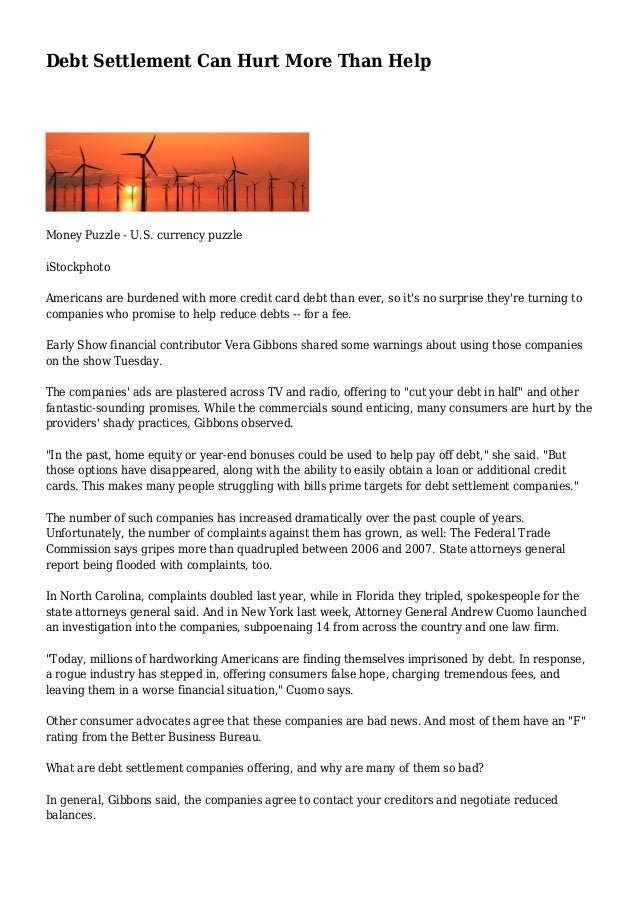 Debt Settlement Can Hurt More Than Help

Money Puzzle - U.S. currency puzzle

iStockphoto

Americans are burdened with more credit card debt than ever, so it's no surprise they're turning to companies who promise to help reduce debts -- for a fee.

Early Show financial contributor Vera Gibbons shared some warnings about using those companies on the show Tuesday.

The companies' ads are plastered across TV and radio, offering to "cut your debt in half" and other fantastic-sounding promises. While the commercials sound enticing, many consumers are hurt by the providers' shady practices, Gibbons observed.

"In the past, home equity or year-end bonuses could be used to help pay off debt," she said. "But those options have disappeared, along with the ability to easily obtain a loan or additional credit cards. This makes many people struggling with bills prime targets for debt settlement companies."

The number of such companies has increased dramatically over the past couple of years. Unfortunately, the number of complaints against them has grown, as well: The Federal Trade Commission says gripes more than quadrupled between 2006 and 2007. State attorneys general report being flooded with complaints, too.

In North Carolina, complaints doubled last year, while in Florida they tripled, spokespeople for the state attorneys general said. And in New York last week, Attorney General Andrew Cuomo launched an investigation into the companies, subpoenaing 14 from across the country and one law firm.

"Today, millions of hardworking Americans are finding themselves imprisoned by debt. In response, a rogue industry has stepped in, offering consumers false hope, charging tremendous fees, and leaving them in a worse financial situation," Cuomo says.

Other consumer advocates agree that these companies are bad news. And most of them have an "F" rating from the Better Business Bureau.

What are debt settlement companies offering, and why are many of them so bad?

In general, Gibbons said, the companies agree to contact your creditors and negotiate reduced balances.